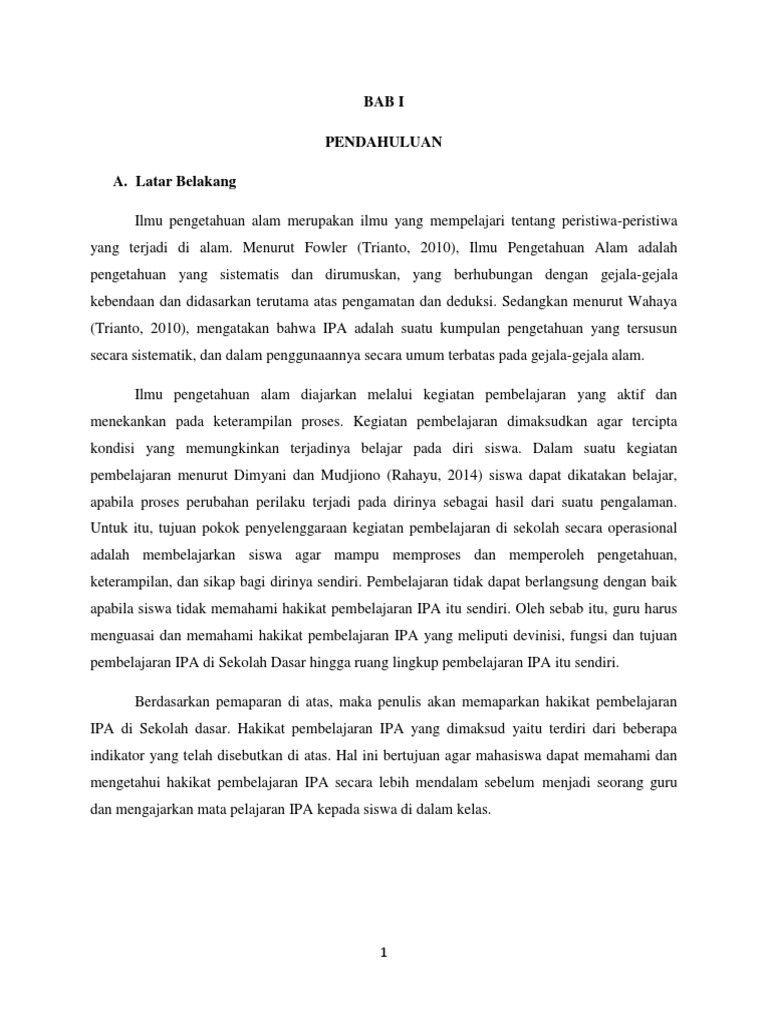 BAB I

PENDAHULUAN

A. Latar Belakang

Ilmu pengetahuan alam merupakan ilmu yang mempelajari tentang peristiwa-peristiwa yang terjadi di alam. Menurut Fowler (Trianto, 2010), Ilmu Pengetahuan Alam adalah pengetahuan yang sistematis dan dirumuskan, yang berhubungan dengan gejala-gejala kebendaan dan didasarkan terutama atas pengamatan dan deduksi. Sedangkan menurut Wahaya (Trianto, 2010), mengatakan bahwa IPA adalah suatu kumpulan pengetahuan yang tersusun secara sistematik, dan dalam penggunaannya secara umum terbatas pada gejala-gejala alam.

Ilmu pengetahuan alam diajarkan melalui kegiatan pembelajaran yang aktif dan menekankan pada keterampilan proses. Kegiatan pembelajaran dimaksudkan agar tercipta kondisi yang memungkinkan terjadinya belajar pada diri siswa. Dalam suatu kegiatan pembelajaran menurut Dimyani dan Mudjiono (Rahayu, 2014) siswa dapat dikatakan belajar, apabila proses perubahan perilaku terjadi pada dirinya sebagai hasil dari suatu pengalaman. Untuk itu, tujuan pokok penyelenggaraan kegiatan pembelajaran di sekolah secara operasional adalah membelajarkan siswa agar mampu memproses dan memperoleh pengetahuan, keterampilan, dan sikap bagi dirinya sendiri. Pembelajaran tidak dapat berlangsung dengan baik apabila siswa tidak memahami hakikat pembelajaran IPA itu sendiri. Oleh sebab itu, guru harus menguasai dan memahami hakikat pembelajaran IPA yang meliputi devinisi, fungsi dan tujuan pembelajaran IPA di Sekolah Dasar hingga ruang lingkup pembelajaran IPA itu sendiri.

Berdasarkan pemaparan di atas, maka penulis akan memaparkan hakikat pembelajaran IPA di Sekolah dasar. Hakikat pembelajaran IPA yang dimaksud yaitu terdiri dari beberapa indikator yang telah disebutkan di atas. Hal ini bertujuan agar mahasiswa dapat memahami dan mengetahui hakikat pembelajaran IPA secara lebih mendalam sebelum menjadi seorang guru dan mengajarkan mata pelajaran IPA kepada siswa di dalam kelas.

1